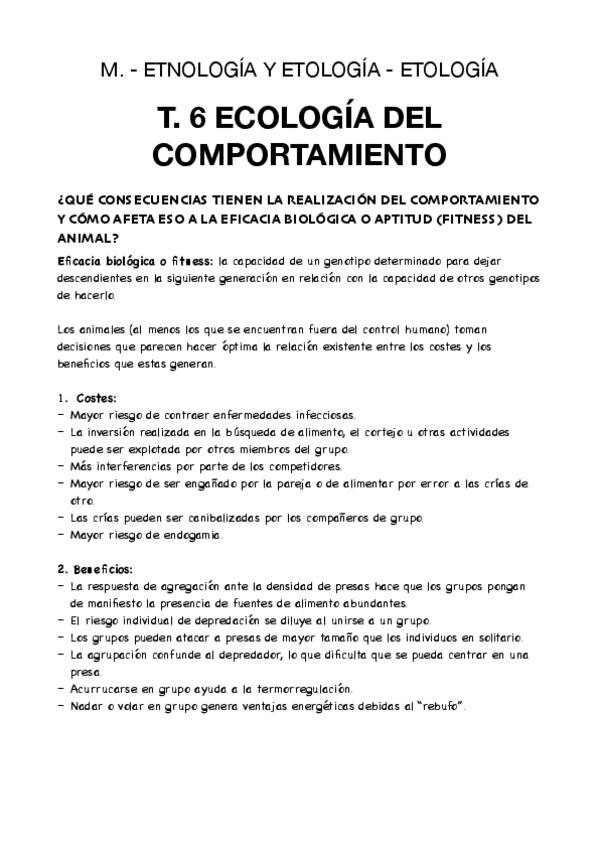 M. - ETNOLOGÍA Y ETOLOGÍA - ETOLOGÍA

T. 6 ECOLOGÍA DEL COMPORTAMIENTO

¿QUÉ CONSECUENCIAS TIENEN LA REALIZACIÓN DEL COMPORTAMIENTO Y CÓMO AFETA ESO A LA EFICACIA BIOLÓGICA O APTITUD (FITNESS) DEL ANIMAL?

Eficacia biológica o fitness: la capacidad de un genotipo determinado para dejar descendientes en la siguiente generación en relación con la capacidad de otros genotipos de hacerlo.

Los animales (al menos los que se encuentran fuera del control humano) toman decisiones que parecen hacer óptima la relación existente entre los costes y los beneficios que estas generan.

1. Costes:
- Mayor riesgo de contraer enfermedades infecciosas.
- La inversión realizada en la búsqueda de alimento, el cortejo u otras actividades puede ser explotada por otros miembros del grupo.
- Más interferencias por parte de los competidores.
- Mayor riesgo de ser engañado por la pareja o de alimentar por error a las crías de otro.
- Las crías pueden ser canibalizadas por los compañeros de grupo.
- Mayor riesgo de endogamia.

2. Beneficios:
- La respuesta de agregación ante la densidad de presas hace que los grupos pongan de manifiesto la presencia de fuentes de alimento abundantes.
- El riesgo individual de depredación se diluye al unirse a un grupo.
- Los grupos pueden atacar a presas de mayor tamaño que los individuos en solitario.
- La agrupación confunde al depredador, lo que dificulta que se pueda centrar en una presa.
- Acurrucarse en grupo ayuda a la termorregulación.
- Nadar o volar en grupo genera ventajas energéticas debidas al "rebufo".